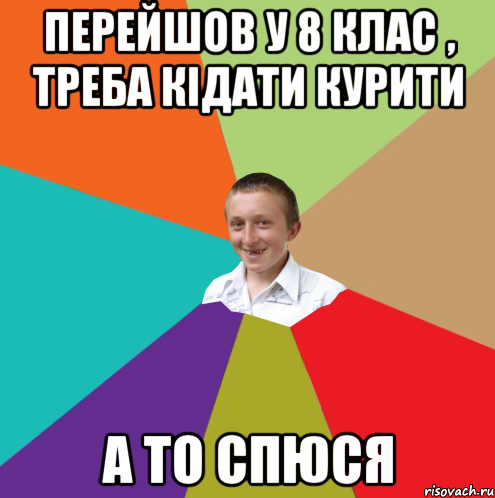 ПЕРЕЙШОВ У 8 КЛАС , ТРЕБА КІДАТИ КУРИТИ

А ТО СПЮСЯ

risovach.ru